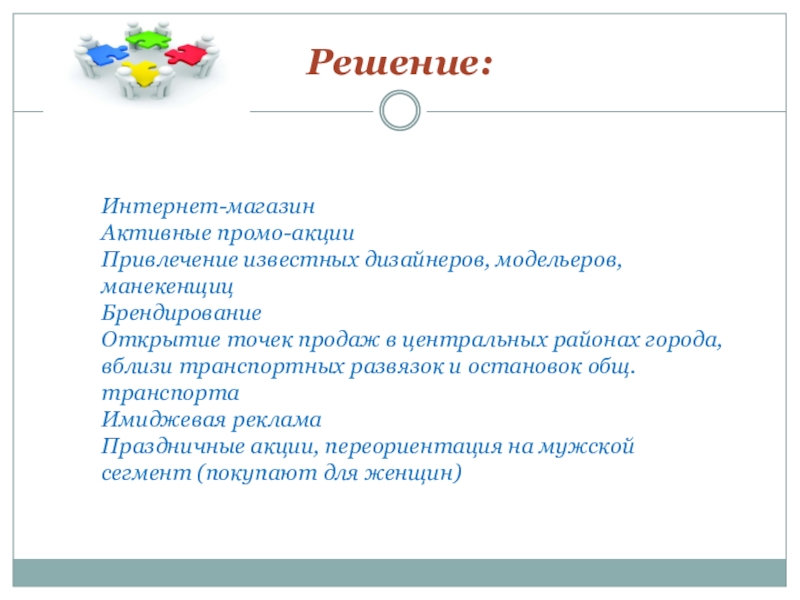 Решение:

Интернет-магазин
Активные промо-акции
Привлечение известных дизайнеров, модельеров, манекенщиц
Брендирование
Открытие точек продаж в центральных районах города, вблизи транспортных развязок и остановок общ. транспорта
Имиджевая реклама
Праздничные акции, переориентация на мужской сегмент (покупают для женщин)